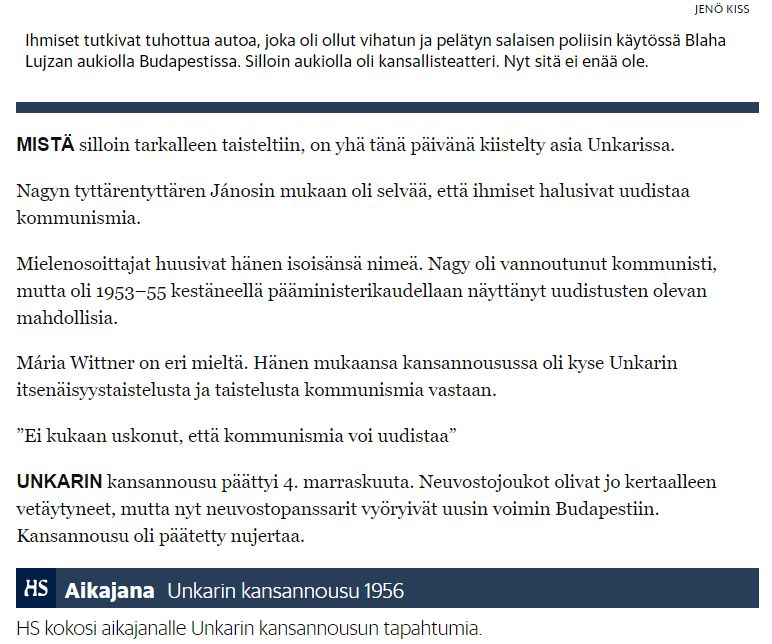 JENÖ KISS

Ihmiset tutkivat tuhottua autoa, joka oli ollut vihatun ja pelätyn salaisen poliisin käytössä Blaha Lujzan aukiolla Budapestissa. Silloin aukiolla oli kansallisteatteri. Nyt sitä ei enää ole.

MISTÄ silloin tarkalleen taisteltiin, on yhä tänä päivänä kiistelty asia Unkarissa.

Nagyn tyttärentyttären Jánosin mukaan oli selvää, että ihmiset halusivat uudistaa kommunismia.

Mielenosoittajat huusivat hänen isoisänsä nimeä. Nagy oli vannoutunut kommunisti, mutta oli 1953–55 kestäneellä pääministerikaudellaan näyttänyt uudistusten olevan mahdollisia.

Mária Wittner on eri mieltä. Hänen mukaansa kansannousussa oli kyse Unkarin itsenäisyystaistelusta ja taistelusta kommunismia vastaan.

”Ei kukaan uskonut, että kommunismia voi uudistaa”

UNKARIN kansannousu päättyi 4. marraskuuta. Neuvostojoukot olivat jo kertaalleen vetäytyneet, mutta nyt neuvostopanssarit vyöryivät uusin voimin Budapestiin. Kansannousu oli päätetty nujertaa.

HS Aikajana Unkarin kansannousu 1956

HS kokosi aikajanalle Unkarin kansannousun tapahtumia.